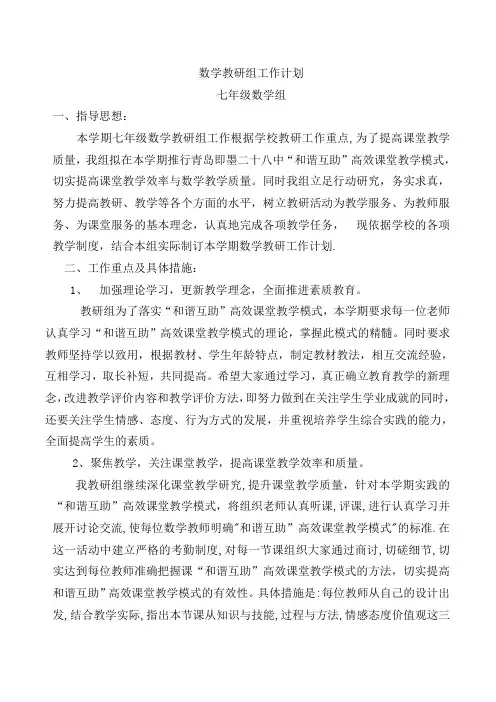 数学教研组工作计划

七年级数学组

一、指导思想：

本学期七年级数学教研组工作根据学校教研工作重点，为了提高课堂教学质量，我组拟在本学期推行青岛即墨二十八中“和谐互助”高效课堂教学模式，切实提高课堂教学效率与数学教学质量。同时我组立足行动研究，务实求真，努力提高教研、教学等各个方面的水平，树立教研活动为教学服务、为教师服务、为课堂服务的基本理念，认真地完成各项教学任务， 现依据学校的各项教学制度，结合本组实际制订本学期数学教研工作计划.

二、工作重点及具体措施：

1、 加强理论学习，更新教学理念，全面推进素质教育。

教研组为了落实“和谐互助”高效课堂教学模式，本学期要求每一位老师认真学习“和谐互助”高效课堂教学模式的理论，掌握此模式的精髓。同时要求教师坚持学以致用，根据教材、学生年龄特点，制定教材教法，相互交流经验，互相学习，取长补短，共同提高。希望大家通过学习，真正确立教育教学的新理念，改进教学评价内容和教学评价方法，即努力做到在关注学生学业成就的同时，还要关注学生情感、态度、行为方式的发展，并重视培养学生综合实践的能力，全面提高学生的素质。

2、聚焦教学，关注课堂教学，提高课堂教学效率和质量。

我教研组继续深化课堂教学研究，提升课堂教学质量，针对本学期实践的“和谐互助”高效课堂教学模式，将组织老师认真听课，评课，进行认真学习并展开讨论交流，使每位数学教师明确"和谐互助”高效课堂教学模式"的标准.在这一活动中建立严格的考勤制度，对每一节课组织大家通过商讨，切磋细节，切实达到每位教师准确把握课“和谐互助”高效课堂教学模式的方法，切实提高和谐互助”高效课堂教学模式的有效性。具体措施是:每位教师从自己的设计出发，结合教学实际，指出本节课从知识与技能，过程与方法，情感态度价值观这三